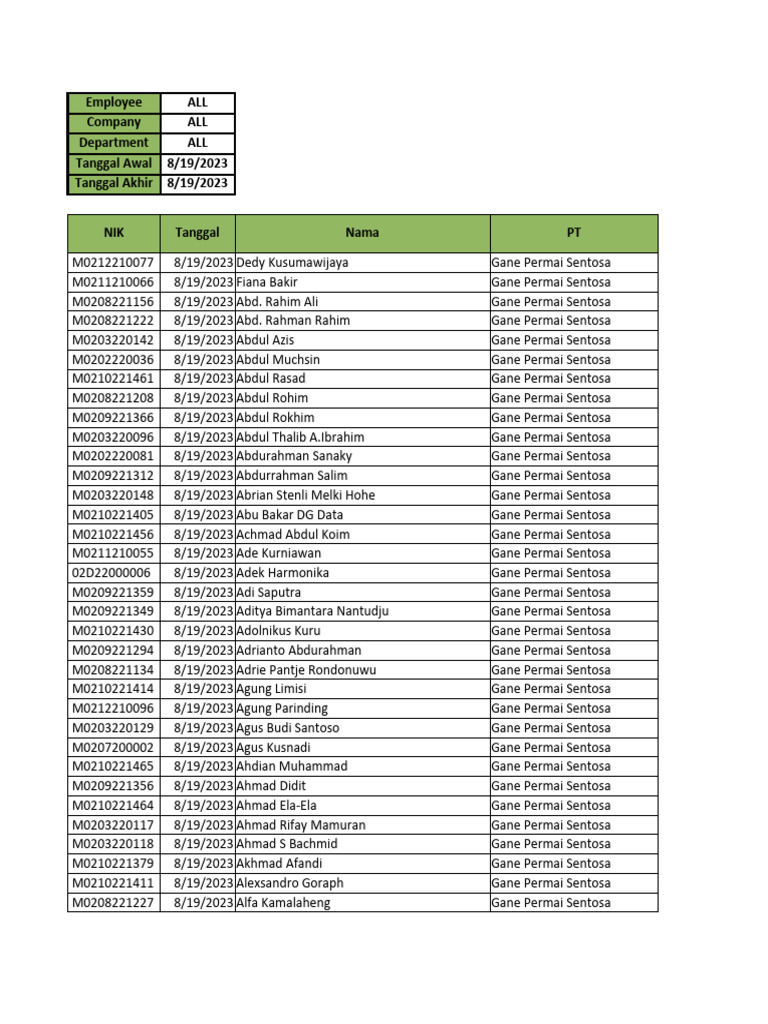 | Employee | ALL |
|---|---|
| Company | ALL |
| Department | ALL |
| Tanggal Awal | 8/19/2023 |
| Tanggal Akhir | 8/19/2023 |

| NIK | Tanggal | Nama | PT |
|---|---|---|---|
| M0212210077 | 8/19/2023 | Dedy Kusumawijaya | Gane Permai Sentosa |
| M0211210066 | 8/19/2023 | Fiana Bakir | Gane Permai Sentosa |
| M0208221156 | 8/19/2023 | Abd. Rahim Ali | Gane Permai Sentosa |
| M0208221222 | 8/19/2023 | Abd. Rahman Rahim | Gane Permai Sentosa |
| M0203220142 | 8/19/2023 | Abdul Azis | Gane Permai Sentosa |
| M0202220036 | 8/19/2023 | Abdul Muchsin | Gane Permai Sentosa |
| M0210221461 | 8/19/2023 | Abdul Rasad | Gane Permai Sentosa |
| M0208221208 | 8/19/2023 | Abdul Rohim | Gane Permai Sentosa |
| M0209221366 | 8/19/2023 | Abdul Rokhim | Gane Permai Sentosa |
| M0203220096 | 8/19/2023 | Abdul Thalib A.Ibrahim | Gane Permai Sentosa |
| M0202220081 | 8/19/2023 | Abdurahman Sanaky | Gane Permai Sentosa |
| M0209221312 | 8/19/2023 | Abdurrahman Salim | Gane Permai Sentosa |
| M0203220148 | 8/19/2023 | Abrian Stenli Melki Hohe | Gane Permai Sentosa |
| M0210221405 | 8/19/2023 | Abu Bakar DG Data | Gane Permai Sentosa |
| M0210221456 | 8/19/2023 | Achmad Abdul Koim | Gane Permai Sentosa |
| M0211210055 | 8/19/2023 | Ade Kurniawan | Gane Permai Sentosa |
| 02D22000006 | 8/19/2023 | Adek Harmonika | Gane Permai Sentosa |
| M0209221359 | 8/19/2023 | Adi Saputra | Gane Permai Sentosa |
| M0209221349 | 8/19/2023 | Aditya Bimantara Nantudju | Gane Permai Sentosa |
| M0210221430 | 8/19/2023 | Adolnikus Kuru | Gane Permai Sentosa |
| M0209221294 | 8/19/2023 | Adrianto Abdurahman | Gane Permai Sentosa |
| M0208221134 | 8/19/2023 | Adrie Pantje Rondonuwu | Gane Permai Sentosa |
| M0210221414 | 8/19/2023 | Agung Limisi | Gane Permai Sentosa |
| M0212210096 | 8/19/2023 | Agung Parinding | Gane Permai Sentosa |
| M0203220129 | 8/19/2023 | Agus Budi Santoso | Gane Permai Sentosa |
| M0207200002 | 8/19/2023 | Agus Kusnadi | Gane Permai Sentosa |
| M0210221465 | 8/19/2023 | Ahdian Muhammad | Gane Permai Sentosa |
| M0209221356 | 8/19/2023 | Ahmad Didit | Gane Permai Sentosa |
| M0210221464 | 8/19/2023 | Ahmad Ela-Ela | Gane Permai Sentosa |
| M0203220117 | 8/19/2023 | Ahmad Rifay Mamuran | Gane Permai Sentosa |
| M0203220118 | 8/19/2023 | Ahmad S Bachmid | Gane Permai Sentosa |
| M0210221379 | 8/19/2023 | Akhmad Afandi | Gane Permai Sentosa |
| M0210221411 | 8/19/2023 | Alexsandro Goraph | Gane Permai Sentosa |
| M0208221227 | 8/19/2023 | Alfa Kamalaheng | Gane Permai Sentosa |